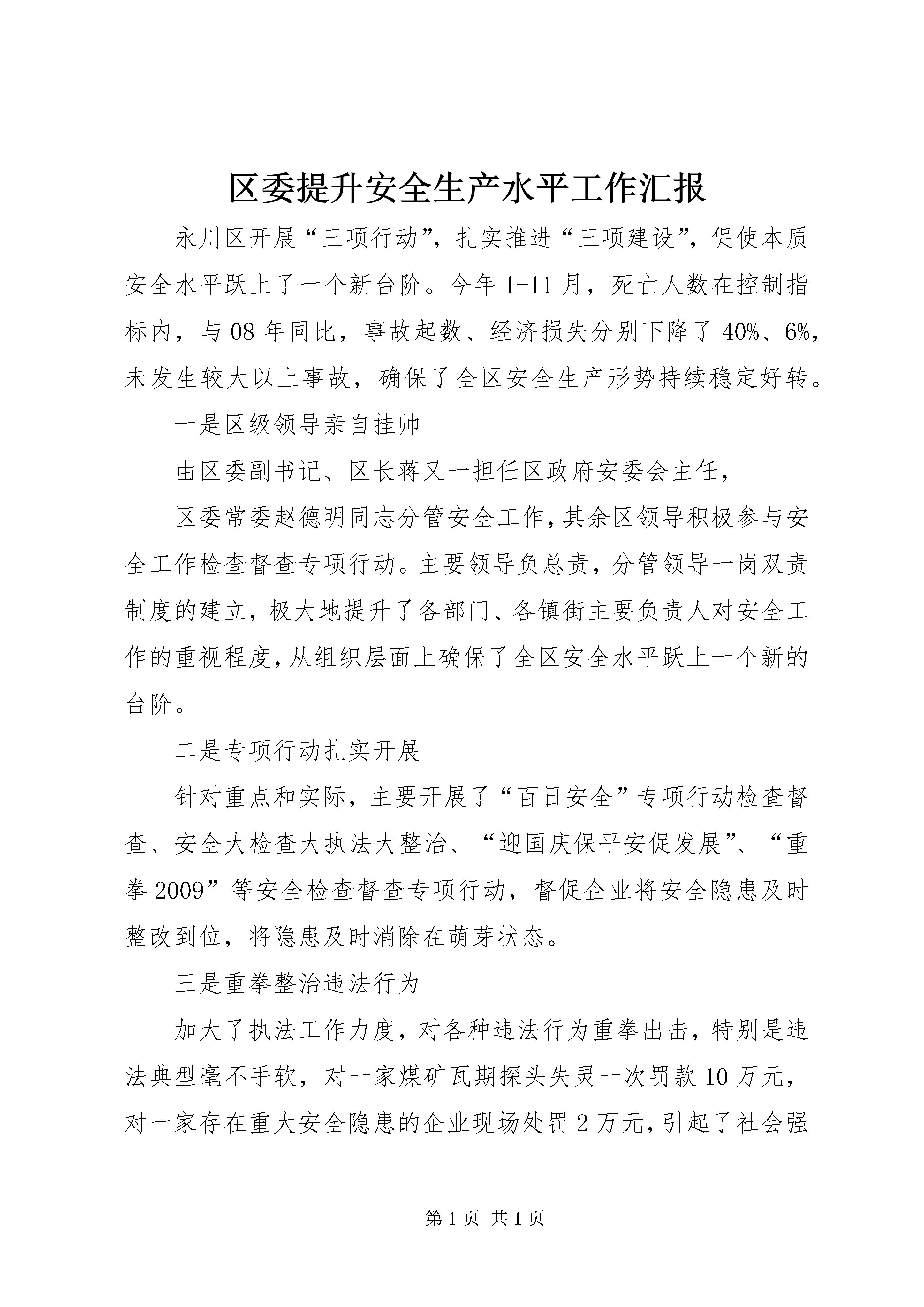 区委提升安全生产水平工作汇报

永川区开展“三项行动”，扎实推进“三项建设”，促使本质安全水平跃上了一个新台阶。今年1-11月，死亡人数在控制指标内，与08年同比，事故起数、经济损失分别下降了40%、6%，未发生较大以上事故，确保了全区安全生产形势持续稳定好转。

一是区级领导亲自挂帅

由区委副书记、区长蒋又一担任区政府安委会主任，

区委常委赵德明同志分管安全工作，其余区领导积极参与安全工作检查督查专项行动。主要领导负总责，分管领导一岗双责制度的建立，极大地提升了各部门、各镇街主要负责人对安全工作的重视程度，从组织层面上确保了全区安全水平跃上一个新的台阶。

二是专项行动扎实开展

针对重点和实际，主要开展了“百日安全”专项行动检查督查、安全大检查大执法大整治、“迎国庆保平安促发展”、“重拳2009”等安全检查督查专项行动，督促企业将安全隐患及时整改到位，将隐患及时消除在萌芽状态。

三是重拳整治违法行为

加大了执法工作力度，对各种违法行为重拳出击，特别是违法典型毫不手软，对一家煤矿瓦期探头失灵一次罚款10万元，对一家存在重大安全隐患的企业现场处罚2万元，引起了社会强

第1页 共1页